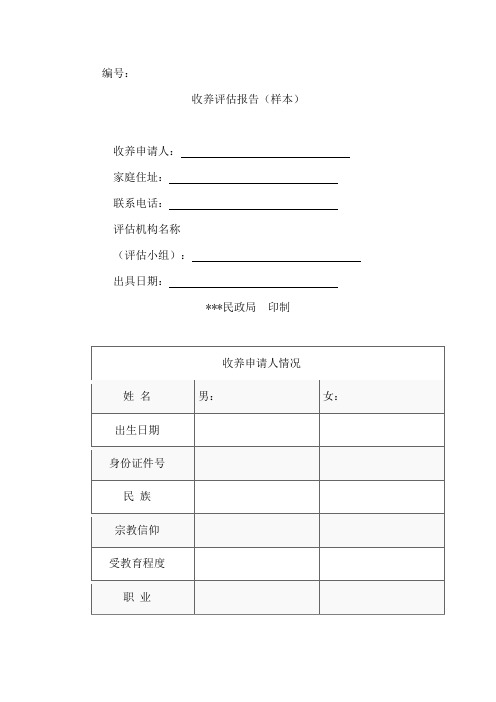 编号：

收养评估报告（样本）

收养申请人：

家庭住址：

联系电话：

评估机构名称

（评估小组）：

出具日期：

***民政局　印制

| 收养申请人情况 | | |
|---|---|---|
| 姓 名 | 男： | 女： |
| 出生日期 | | |
| 身份证件号 | | |
| 民 族 | | |
| 宗教信仰 | | |
| 受教育程度 | | |
| 职 业 | | |